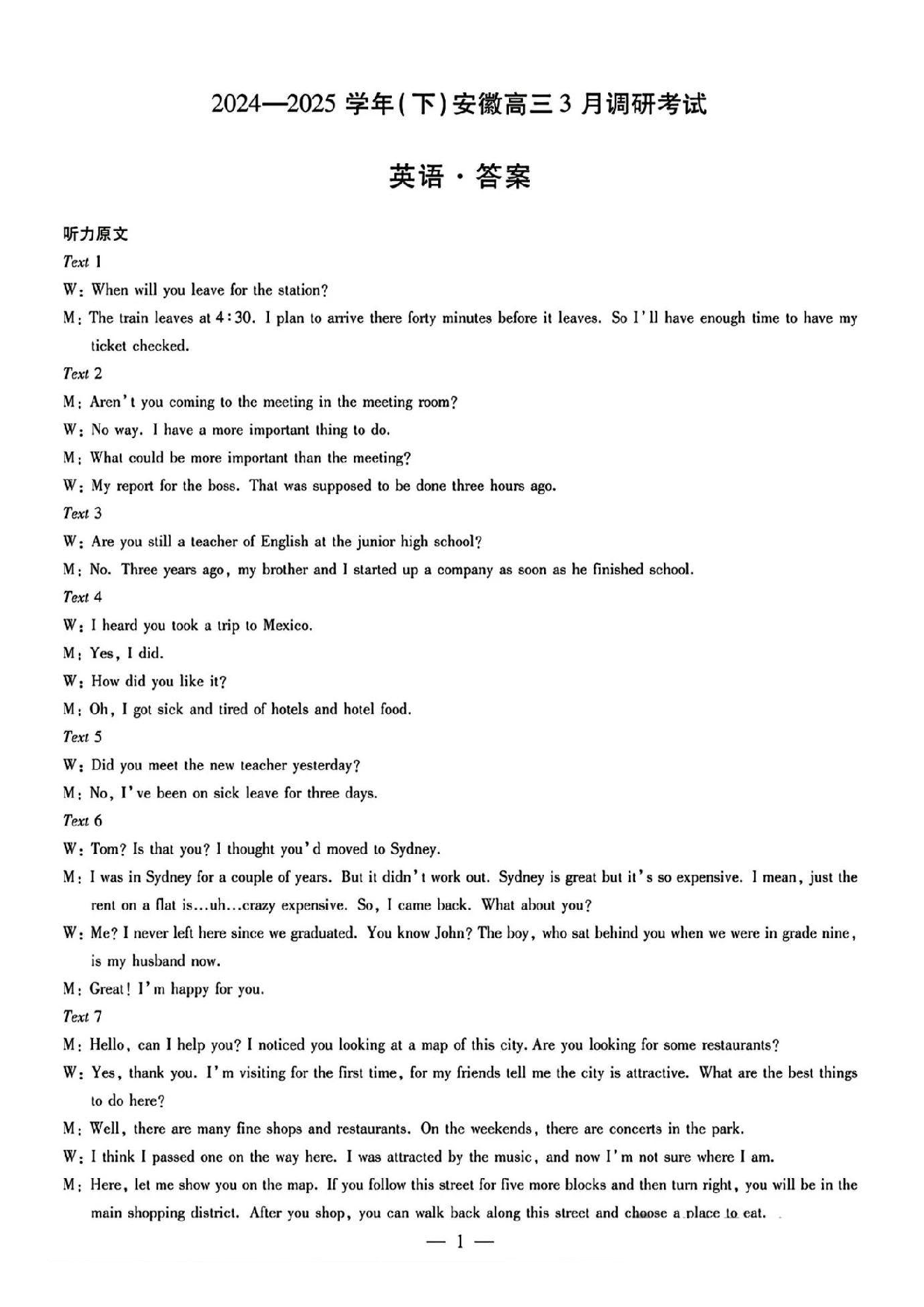 2024—2025学年(下)安徽高三3月调研考试

英语·答案

听力原文

Text 1

W: When will you leave for the station?

M: The train leaves at 4:30. I plan to arrive there forty minutes before it leaves. So I'll have enough time to have my ticket checked.

Text 2

M: Aren't you coming to the meeting in the meeting room?

W: No way. I have a more important thing to do.

M: What could be more important than the meeting?

W: My report for the boss. That was supposed to be done three hours ago.

Text 3

W: Are you still a teacher of English at the junior high school?

M: No. Three years ago, my brother and I started up a company as soon as he finished school.

Text 4

W: I heard you took a trip to Mexico.

M: Yes, I did.

W: How did you like it?

M: Oh, I got sick and tired of hotels and hotel food.

Text 5

W: Did you meet the new teacher yesterday?

M: No, I've been on sick leave for three days.

Text 6

W: Tom? Is that you? I thought you'd moved to Sydney.

M: I was in Sydney for a couple of years. But it didn't work out. Sydney is great but it's so expensive. I mean, just the rent on a flat is...uh...crazy expensive. So, I came back. What about you?

W: Me? I never left here since we graduated. You know John? The boy, who sat behind you when we were in grade nine, is my husband now.

M: Great! I'm happy for you.

Text 7

M: Hello, can I help you? I noticed you looking at a map of this city. Are you looking for some restaurants?

W: Yes, thank you. I'm visiting for the first time, for my friends tell me the city is attractive. What are the best things to do here?

M: Well, there are many fine shops and restaurants. On the weekends, there are concerts in the park.

W: I think I passed one on the way here. I was attracted by the music, and now I'm not sure where I am.

M: Here, let me show you on the map. If you follow this street for five more blocks and then turn right, you will be in the main shopping district. After you shop, you can walk back along this street and choose a place to eat.

— 1 —